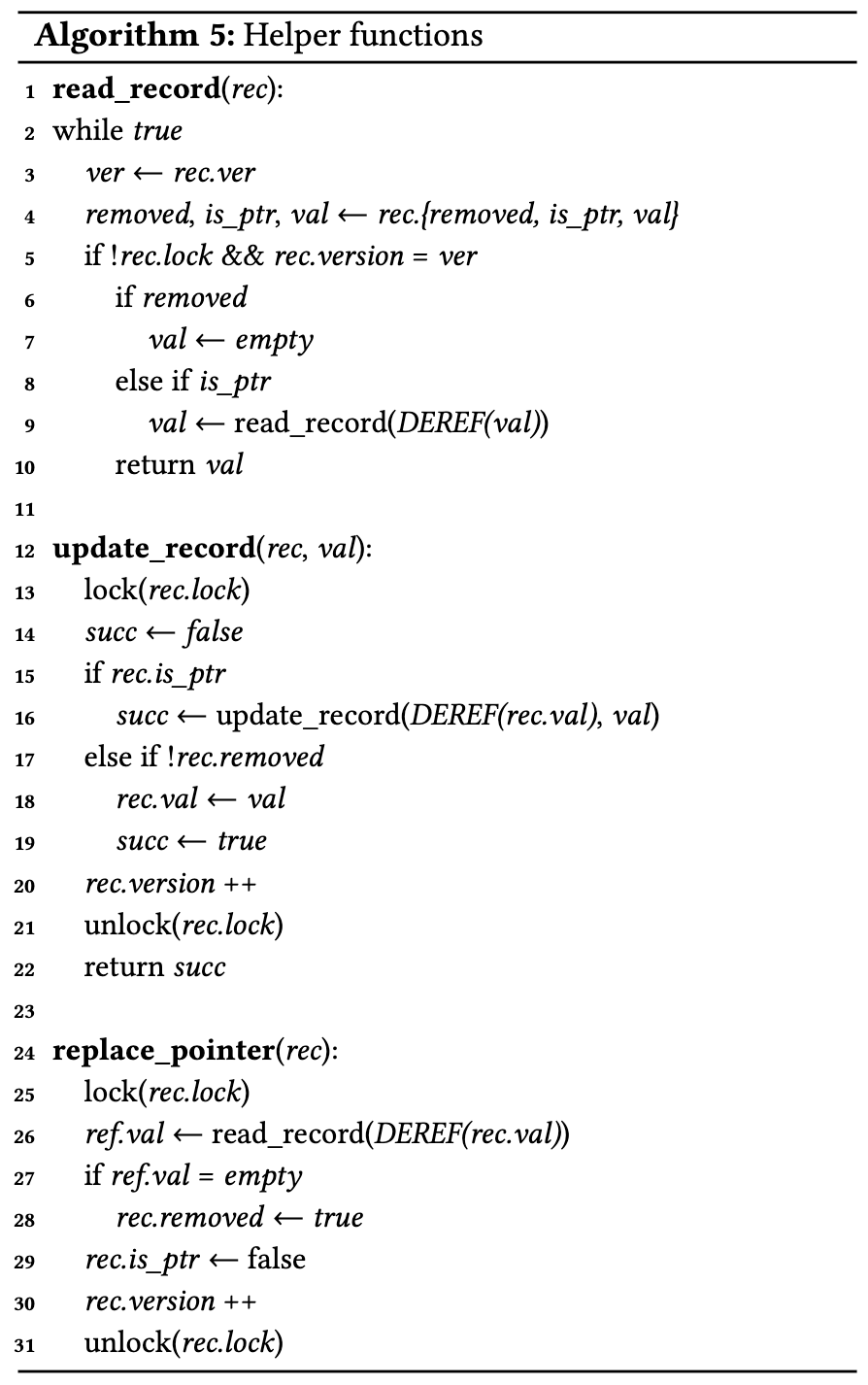 **Algorithm 5:** Helper functions

1 **read_record**(*rec*):
2 while *true*
3 *ver* ← *rec.ver*
4 *removed*, *is_ptr*, *val* ← *rec.{removed, is_ptr, val}*
5 if !*rec.lock* && *rec.version* = *ver*
6 if *removed*
7 *val* ← *empty*
8 else if *is_ptr*
9 *val* ← read_record(*DEREF(val)*)
10 return *val*
11
12 **update_record**(*rec*, *val*):
13 lock(*rec.lock*)
14 *succ* ← *false*
15 if *rec.is_ptr*
16 *succ* ← update_record(*DEREF(rec.val)*, *val*)
17 else if !*rec.removed*
18 *rec.val* ← *val*
19 *succ* ← *true*
20 *rec.version* ++
21 unlock(*rec.lock*)
22 return *succ*
23
24 **replace_pointer**(*rec*):
25 lock(*rec.lock*)
26 *ref.val* ← read_record(*DEREF(rec.val)*)
27 if *ref.val* = *empty*
28 *rec.removed* ← *true*
29 *rec.is_ptr* ← false
30 *rec.version* ++
31 unlock(*rec.lock*)